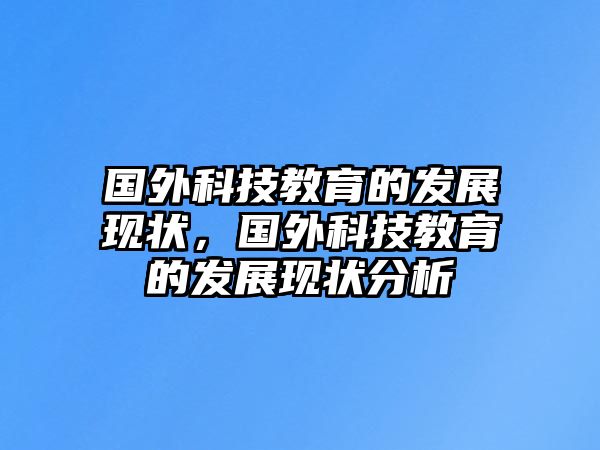 国外科技教育的发展现状，国外科技教育的发展现状分析